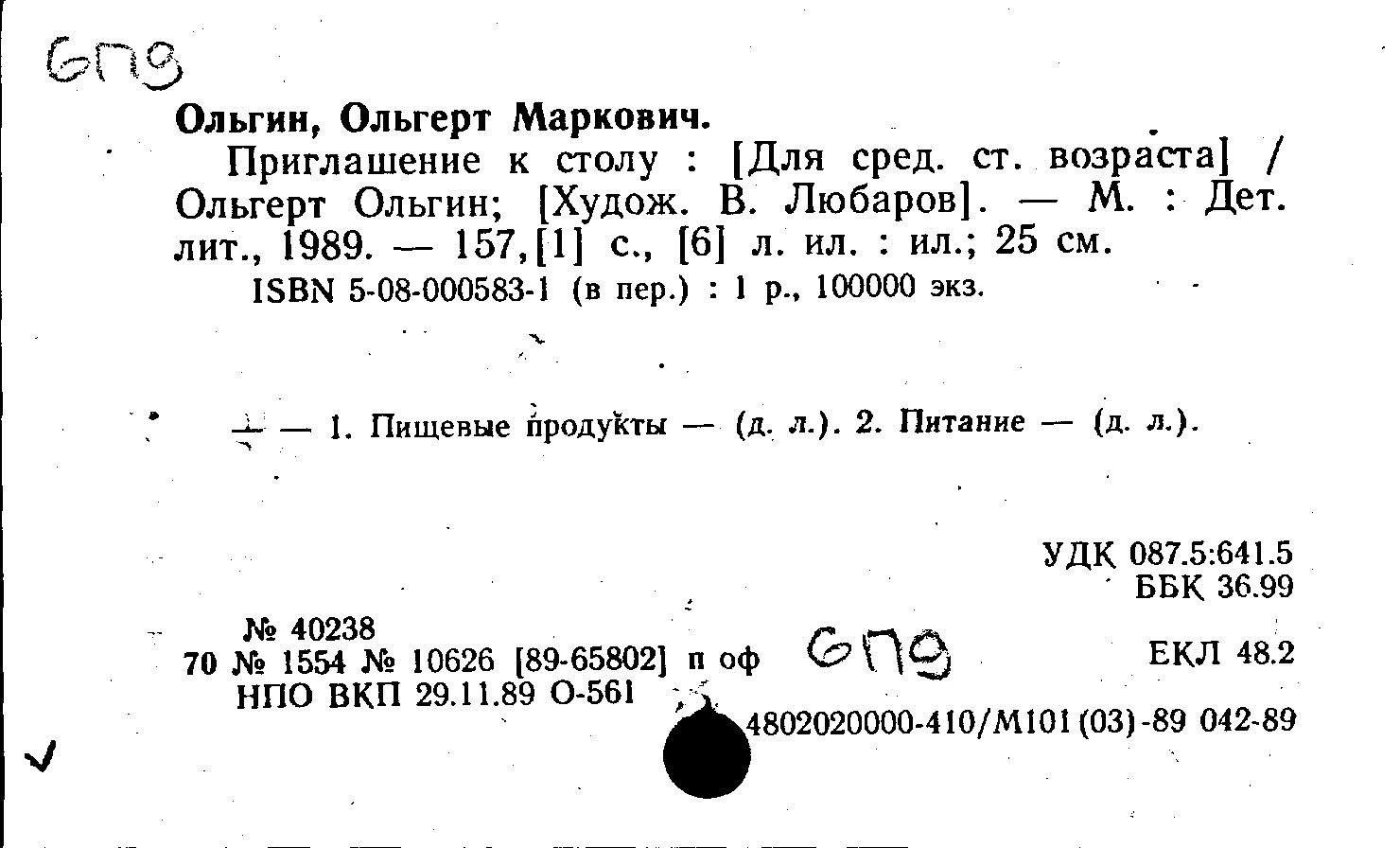 6П9

Ольгин, Ольгерт Маркович.

Приглашение к столу : [Для сред. ст. возраста] / Ольгерт Ольгин; [Худож. В. Любаров]. — М. : Дет. лит., 1989. — 157,[1] с., [6] л. ил. : ил.; 25 см.

ISBN 5-08-000583-1 (в пер.) : 1 р., 100000 экз.

— 1. Пищевые продукты — (д. л.). 2. Питание — (д. л.).

УДК 087.5:641.5
ББК 36.99

№ 40238
70 № 1554 № 10626 [89-65802] п оф
НПО ВКП 29.11.89 О-561

6П9

ЕКЛ 48.2

4802020000-410/М101(03)-89 042-89

✓